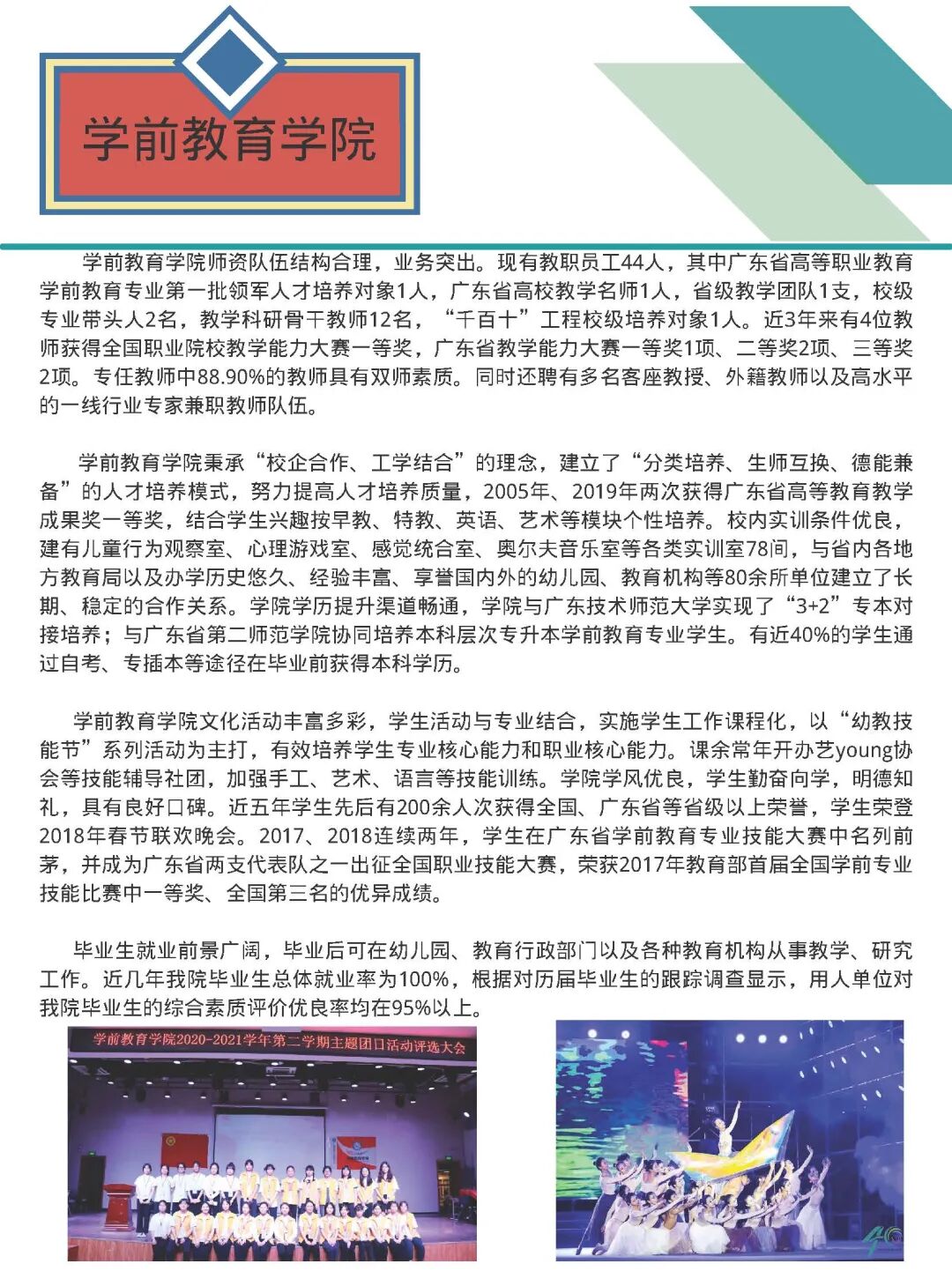 学前教育学院

学前教育学院师资队伍结构合理，业务突出。现有教职员工44人，其中广东省高等职业教育学前教育专业第一批领军人才培养对象1人，广东省高校教学名师1人，省级教学团队1支，校级专业带头人2名，教学科研骨干教师12名，“千百十”工程校级培养对象1人。近3年来有4位教师获得全国职业院校教学能力大赛一等奖，广东省教学能力大赛一等奖1项、二等奖2项、三等奖2项。专任教师中88.90%的教师具有双师素质。同时还聘有多名客座教授、外籍教师以及高水平的一线行业专家兼职教师队伍。

学前教育学院秉承“校企合作、工学结合”的理念，建立了“分类培养、生师互换、德能兼备”的人才培养模式，努力提高人才培养质量，2005年、2019年两次获得广东省高等教育教学成果奖一等奖，结合学生兴趣按早教、特教、英语、艺术等模块个性培养。校内实训条件优良，建有儿童行为观察室、心理游戏室、感觉统合室、奥尔夫音乐室等各类实训室78间，与省内各地方教育局以及办学历史悠久、经验丰富、享誉国内外的幼儿园、教育机构等80余所单位建立了长期、稳定的合作关系。学院学历提升渠道畅通，学院与广东技术师范大学实现了“3+2”专本对接培养；与广东省第二师范学院协同培养本科层次专升本学前教育专业学生。有近40%的学生通过自考、专插本等途径在毕业前获得本科学历。

学前教育学院文化活动丰富多彩，学生活动与专业结合，实施学生工作课程化，以“幼教技能节”系列活动为主打，有效培养学生专业核心能力和职业核心能力。课余常年开办艺young协会等技能辅导社团，加强手工、艺术、语言等技能训练。学院学风优良，学生勤奋向学，明德知礼，具有良好口碑。近五年学生先后有200余人次获得全国、广东省等省级以上荣誉，学生荣登2018年春节联欢晚会。2017、2018连续两年，学生在广东省学前教育专业技能大赛中名列前茅，并成为广东省两支代表队之一出征全国职业技能大赛，荣获2017年教育部首届全国学前专业技能比赛中一等奖、全国第三名的优异成绩。

毕业生就业前景广阔，毕业后可在幼儿园、教育行政部门以及各种教育机构从事教学、研究工作。近几年我院毕业生总体就业率为100%，根据对历届毕业生的跟踪调查显示，用人单位对我院毕业生的综合素质评价优良率均在95%以上。

学前教育学院2020-2021学年第二学期主题团日活动评选大会